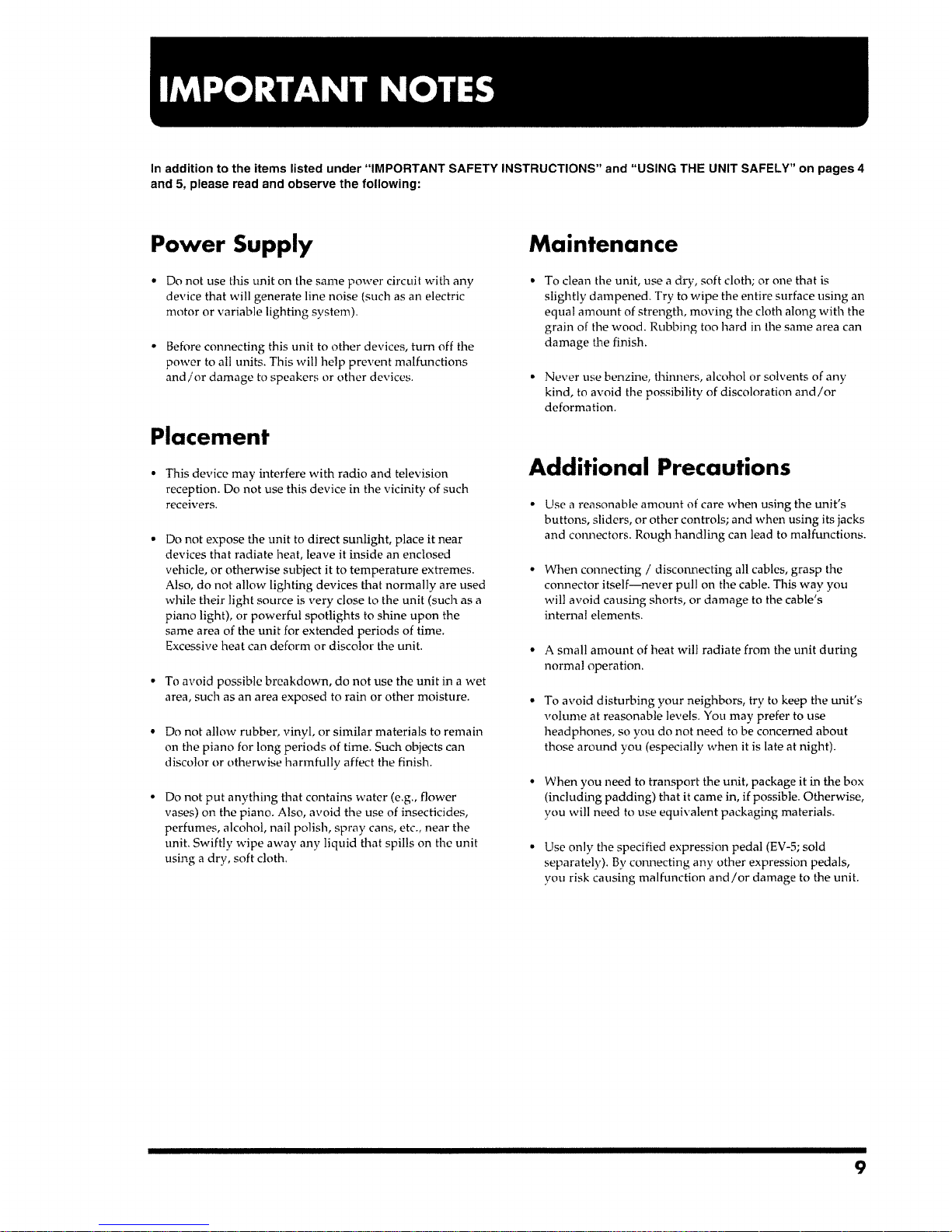 IMPORTANT NOTES

In addition to the items listed under "IMPORTANT SAFETY INSTRUCTIONS" and "USING THE UNIT SAFELY" on pages 4 and 5, please read and observe the following:

Power Supply

• Do not use this unit on the same power circuit with any device that will generate line noise (such as an electric motor or variable lighting system).

• Before connecting this unit to other devices, turn off the power to all units. This will help prevent malfunctions and/or damage to speakers or other devices.

Placement

• This device may interfere with radio and television reception. Do not use this device in the vicinity of such receivers.

• Do not expose the unit to direct sunlight, place it near devices that radiate heat, leave it inside an enclosed vehicle, or otherwise subject it to temperature extremes. Also, do not allow lighting devices that normally are used while their light source is very close to the unit (such as a piano light), or powerful spotlights to shine upon the same area of the unit for extended periods of time. Excessive heat can deform or discolor the unit.

• To avoid possible breakdown, do not use the unit in a wet area, such as an area exposed to rain or other moisture.

• Do not allow rubber, vinyl, or similar materials to remain on the piano for long periods of time. Such objects can discolor or otherwise harmfully affect the finish.

• Do not put anything that contains water (e.g., flower vases) on the piano. Also, avoid the use of insecticides, perfumes, alcohol, nail polish, spray cans, etc., near the unit. Swiftly wipe away any liquid that spills on the unit using a dry, soft cloth.

Maintenance

• To clean the unit, use a dry, soft cloth; or one that is slightly dampened. Try to wipe the entire surface using an equal amount of strength, moving the cloth along with the grain of the wood. Rubbing too hard in the same area can damage the finish.

• Never use benzine, thinners, alcohol or solvents of any kind, to avoid the possibility of discoloration and/or deformation.

Additional Precautions

• Use a reasonable amount of care when using the unit's buttons, sliders, or other controls; and when using its jacks and connectors. Rough handling can lead to malfunctions.

• When connecting / disconnecting all cables, grasp the connector itself—never pull on the cable. This way you will avoid causing shorts, or damage to the cable's internal elements.

• A small amount of heat will radiate from the unit during normal operation.

• To avoid disturbing your neighbors, try to keep the unit's volume at reasonable levels. You may prefer to use headphones, so you do not need to be concerned about those around you (especially when it is late at night).

• When you need to transport the unit, package it in the box (including padding) that it came in, if possible. Otherwise, you will need to use equivalent packaging materials.

• Use only the specified expression pedal (EV-5; sold separately). By connecting any other expression pedals, you risk causing malfunction and/or damage to the unit.

9